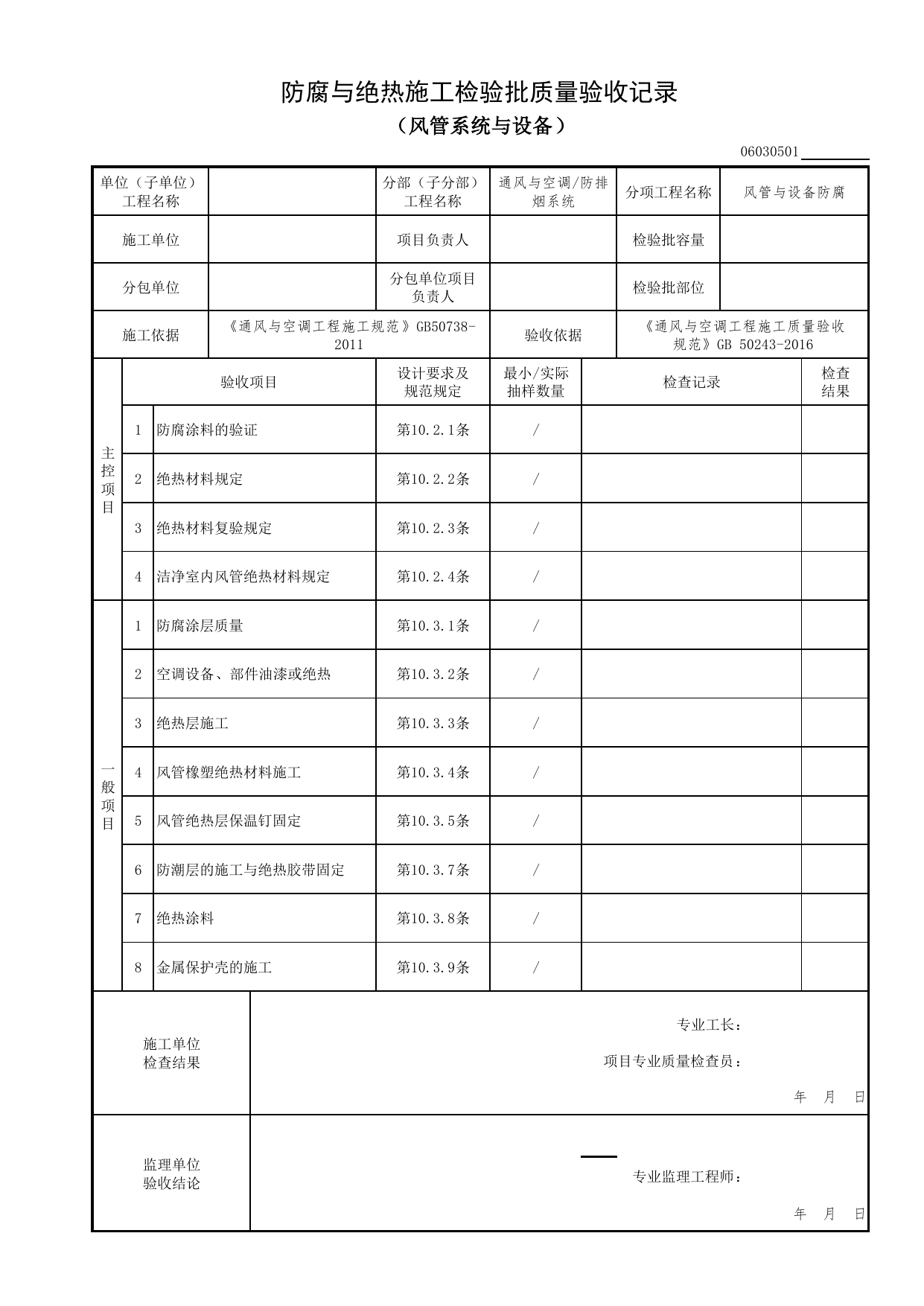 防腐与绝热施工检验批质量验收记录
（风管系统与设备）

06030501____

单位（子单位）工程名称
分部（子分部）工程名称 通风与空调/防排烟系统
分项工程名称 风管与设备防腐
施工单位
项目负责人
检验批容量
分包单位
分包单位项目负责人
检验批部位
施工依据 《通风与空调工程施工规范》GB50738-2011
验收依据 《通风与空调工程施工质量验收规范》GB 50243-2016

| | 验收项目 | | 设计要求及规范规定 | 最小/实际抽样数量 | 检查记录 | 检查结果 |
|---|---|---|---|---|---|---|
| 主控项目 | 1 | 防腐涂料的验证 | 第10.2.1条 | / | | |
| | 2 | 绝热材料规定 | 第10.2.2条 | / | | |
| | 3 | 绝热材料复验规定 | 第10.2.3条 | / | | |
| | 4 | 洁净室内风管绝热材料规定 | 第10.2.4条 | / | | |
| 一般项目 | 1 | 防腐涂层质量 | 第10.3.1条 | / | | |
| | 2 | 空调设备、部件油漆或绝热 | 第10.3.2条 | / | | |
| | 3 | 绝热层施工 | 第10.3.3条 | / | | |
| | 4 | 风管橡塑绝热材料施工 | 第10.3.4条 | / | | |
| | 5 | 风管绝热层保温钉固定 | 第10.3.5条 | / | | |
| | 6 | 防潮层的施工与绝热胶带固定 | 第10.3.7条 | / | | |
| | 7 | 绝热涂料 | 第10.3.8条 | / | | |
| | 8 | 金属保护壳的施工 | 第10.3.9条 | / | | |

施工单位检查结果
专业工长：
项目专业质量检查员：
年 月 日

监理单位验收结论
专业监理工程师：
年 月 日